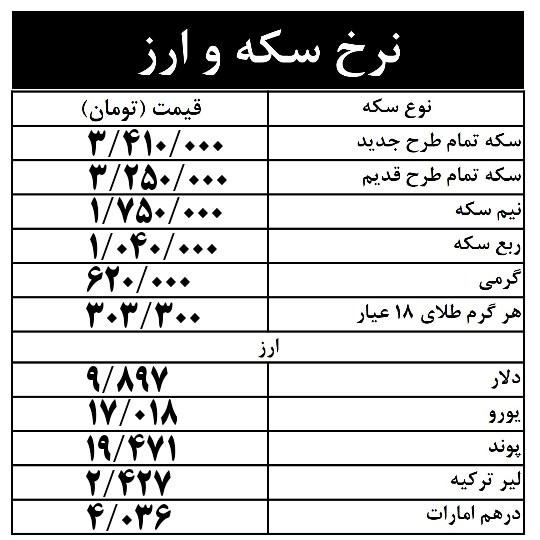 نرخ سکه و ارز

| نوع سکه | قیمت (تومان) |
|---|---|
| سکه تمام طرح جدید | ۳/۴۱۰/۰۰۰ |
| سکه تمام طرح قدیم | ۳/۲۵۰/۰۰۰ |
| نیم سکه | ۱/۷۵۰/۰۰۰ |
| ربع سکه | ۱/۰۴۰/۰۰۰ |
| گرمی | ۶۲۰/۰۰۰ |
| هر گرم طلای ۱۸ عیار | ۳۰۳/۳۰۰ |
| ارز | |
| دلار | ۹/۸۹۷ |
| یورو | ۱۷/۰۱۸ |
| پوند | ۱۹/۴۷۱ |
| لیر ترکیه | ۲/۴۲۷ |
| درهم امارات | ۴/۰۳۶ |